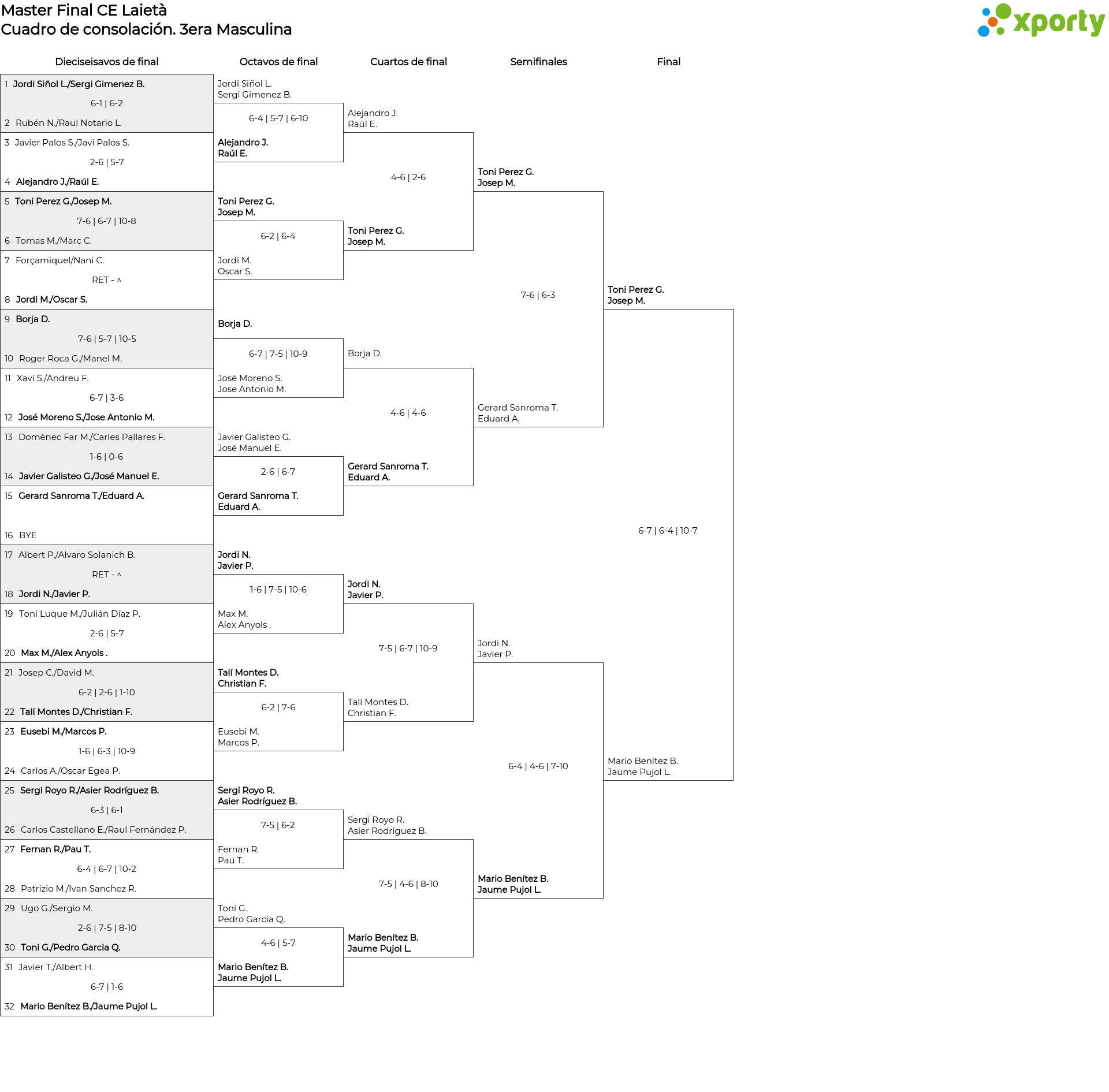 Master Final CE Laietà
Cuadro de consolación. 3era Masculina

xporty

Dieciseisavos de final

1 Jordi Siñol L./Sergi Gimenez B.
6-1 | 6-2
2 Rubén N./Raul Notario L.
3 Javier Palos S./Javi Palos S.
2-6 | 5-7
4 Alejandro J./Raúl E.
5 Toni Perez G./Josep M.
7-6 | 6-7 | 10-8
6 Tomas M./Marc C.
7 Forçamiquel/Nani C.
RET - ^
8 Jordi M./Oscar S.
9 Borja D.
7-6 | 5-7 | 10-5
10 Roger Roca G./Manel M.
11 Xavi S./Andreu F.
6-7 | 3-6
12 José Moreno S./Jose Antonio M.
13 Domènec Far M./Carles Pallares F.
1-6 | 0-6
14 Javier Galisteo G./José Manuel E.
15 Gerard Sanroma T./Eduard A.
16 BYE
17 Albert P./Alvaro Solanich B.
RET - ^
18 Jordi N./Javier P.
19 Toni Luque M./Julián Díaz P.
2-6 | 5-7
20 Max M./Alex Anyols .
21 Josep C./David M.
6-2 | 2-6 | 1-10
22 Talí Montes D./Christian F.
23 Eusebi M./Marcos P.
1-6 | 6-3 | 10-9
24 Carlos A./Oscar Egea P.
25 Sergi Royo R./Asier Rodríguez B.
6-3 | 6-1
26 Carlos Castellano E./Raul Fernández P.
27 Fernan R./Pau T.
6-4 | 6-7 | 10-2
28 Patrizio M./Ivan Sanchez R.
29 Ugo G./Sergio M.
2-6 | 7-5 | 8-10
30 Toni G./Pedro Garcia Q.
31 Javier T./Albert H.
6-7 | 1-6
32 Mario Benítez B./Jaume Pujol L.

Octavos de final

Jordi Siñol L.
Sergi Gimenez B.
6-4 | 5-7 | 6-10
Alejandro J.
Raúl E.
Toni Perez G.
Josep M.
6-2 | 6-4
Jordi M.
Oscar S.
Borja D.
6-7 | 7-5 | 10-9
José Moreno S.
Jose Antonio M.
Javier Galisteo G.
José Manuel E.
2-6 | 6-7
Gerard Sanroma T.
Eduard A.
Jordi N.
Javier P.
1-6 | 7-5 | 10-6
Max M.
Alex Anyols .
Talí Montes D.
Christian F.
6-2 | 7-6
Eusebi M.
Marcos P.
Sergi Royo R.
Asier Rodríguez B.
7-5 | 6-2
Fernan R.
Pau T.
Toni G.
Pedro Garcia Q.
4-6 | 5-7
Mario Benítez B.
Jaume Pujol L.

Cuartos de final

Alejandro J.
Raúl E.
4-6 | 2-6
Toni Perez G.
Josep M.
Borja D.
4-6 | 4-6
Gerard Sanroma T.
Eduard A.
Jordi N.
Javier P.
7-5 | 6-7 | 10-9
Talí Montes D.
Christian F.
Sergi Royo R.
Asier Rodríguez B.
7-5 | 4-6 | 8-10
Mario Benítez B.
Jaume Pujol L.

Semifinales

Toni Perez G.
Josep M.
7-6 | 6-3
Gerard Sanroma T.
Eduard A.
Jordi N.
Javier P.
6-4 | 4-6 | 7-10
Mario Benítez B.
Jaume Pujol L.

Final

Toni Perez G.
Josep M.
6-7 | 6-4 | 10-7
Mario Benítez B.
Jaume Pujol L.